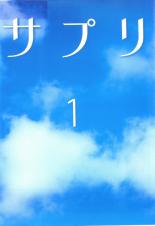 サプリ

1